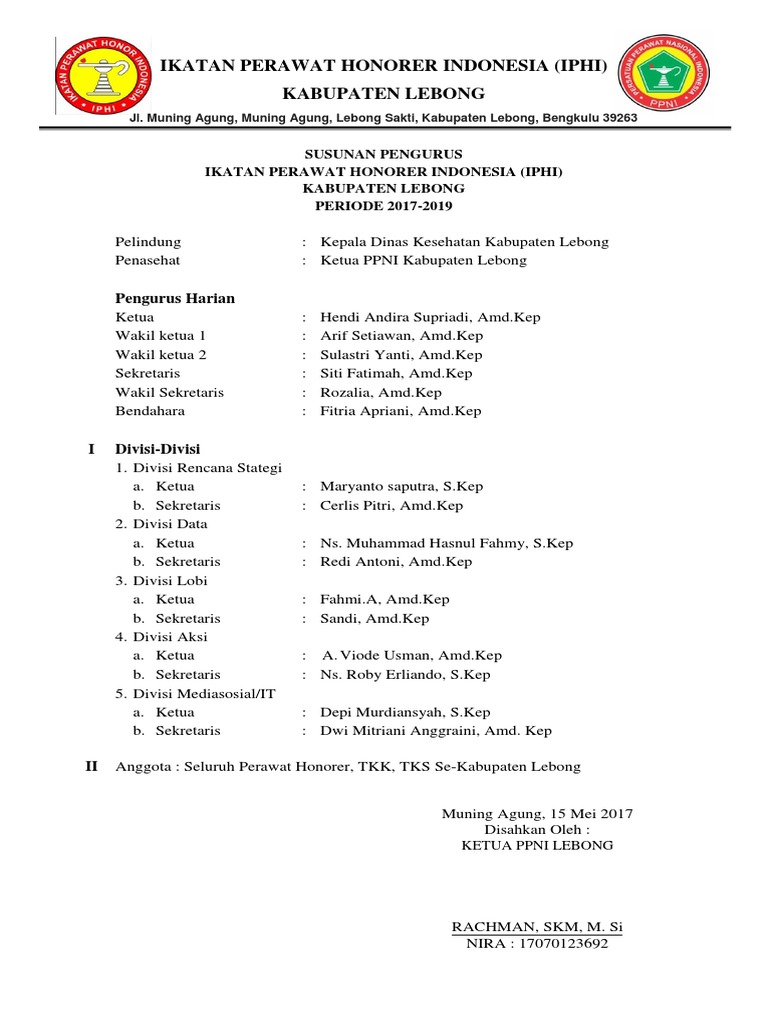 IKATAN PERAWAT HONOR INDONESIA
IPHI

IKATAN PERAWAT HONORER INDONESIA (IPHI)
KABUPATEN LEBONG

PERSATUAN PERAWAT NASIONAL INDONESIA
PPNI

Jl. Muning Agung, Muning Agung, Lebong Sakti, Kabupaten Lebong, Bengkulu 39263

SUSUNAN PENGURUS
IKATAN PERAWAT HONORER INDONESIA (IPHI)
KABUPATEN LEBONG
PERIODE 2017-2019

Pelindung : Kepala Dinas Kesehatan Kabupaten Lebong
Penasehat : Ketua PPNI Kabupaten Lebong

Pengurus Harian
Ketua : Hendi Andira Supriadi, Amd.Kep
Wakil ketua 1 : Arif Setiawan, Amd.Kep
Wakil ketua 2 : Sulastri Yanti, Amd.Kep
Sekretaris : Siti Fatimah, Amd.Kep
Wakil Sekretaris : Rozalia, Amd.Kep
Bendahara : Fitria Apriani, Amd.Kep

I Divisi-Divisi
1. Divisi Rencana Stategi
a. Ketua : Maryanto saputra, S.Kep
b. Sekretaris : Cerlis Pitri, Amd.Kep
2. Divisi Data
a. Ketua : Ns. Muhammad Hasnul Fahmy, S.Kep
b. Sekretaris : Redi Antoni, Amd.Kep
3. Divisi Lobi
a. Ketua : Fahmi.A, Amd.Kep
b. Sekretaris : Sandi, Amd.Kep
4. Divisi Aksi
a. Ketua : A. Viode Usman, Amd.Kep
b. Sekretaris : Ns. Roby Erliando, S.Kep
5. Divisi Mediasosial/IT
a. Ketua : Depi Murdiansyah, S.Kep
b. Sekretaris : Dwi Mitriani Anggraini, Amd. Kep

II Anggota : Seluruh Perawat Honorer, TKK, TKS Se-Kabupaten Lebong

Muning Agung, 15 Mei 2017
Disahkan Oleh :
KETUA PPNI LEBONG

RACHMAN, SKM, M. Si
NIRA : 17070123692